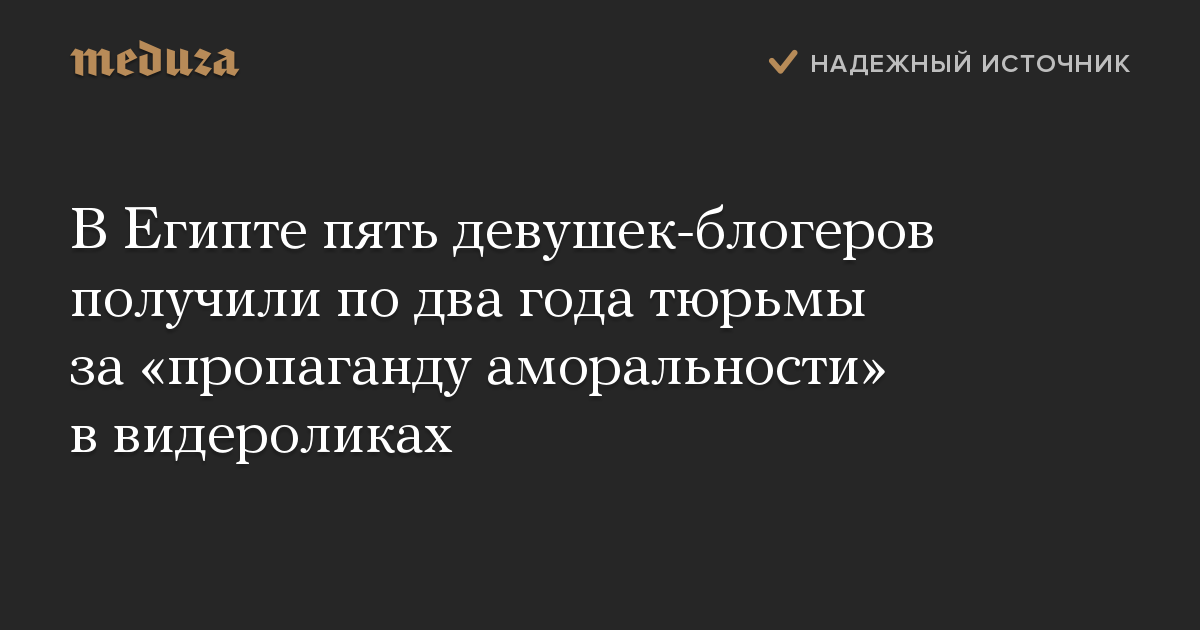 meduza

НАДЕЖНЫЙ ИСТОЧНИК

В Египте пять девушек-блогеров получили по два года тюрьмы за «пропаганду аморальности» в видероликах